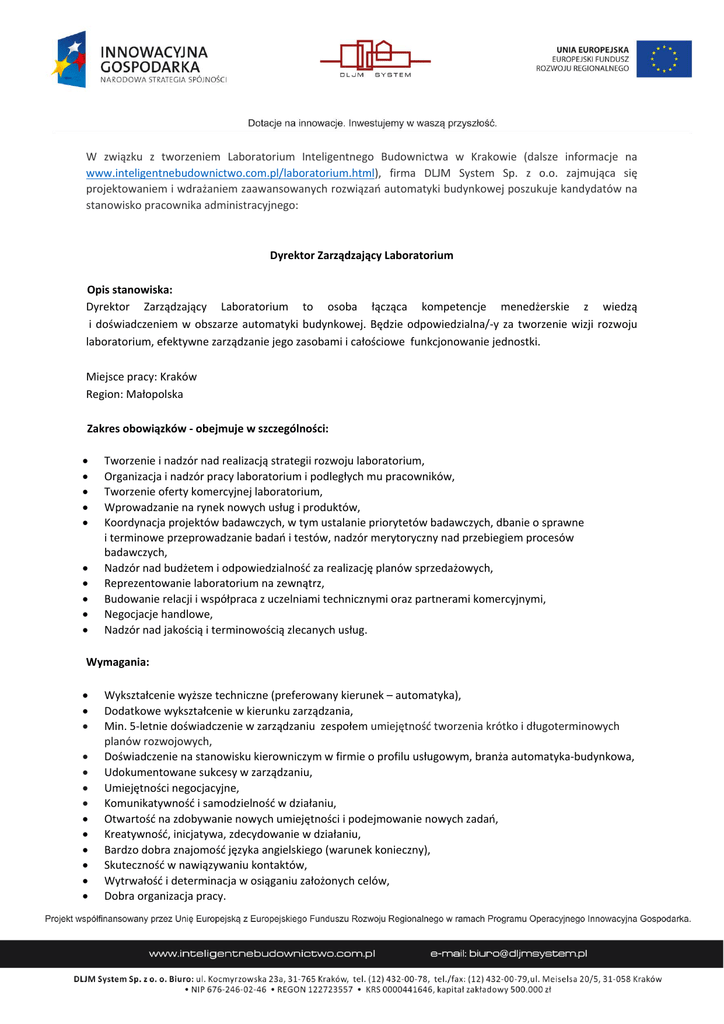 INNOWACYJNA GOSPODARKA
NARODOWA STRATEGIA SPÓJNOŚCI

DLJM SYSTEM

UNIA EUROPEJSKA
EUROPEJSKI FUNDUSZ
ROZWOJU REGIONALNEGO

Dotacje na innowacje. Inwestujemy w waszą przyszłość.

W związku z tworzeniem Laboratorium Inteligentnego Budownictwa w Krakowie (dalsze informacje na www.inteligentnebudownictwo.com.pl/laboratorium.html), firma DLJM System Sp. z o.o. zajmująca się projektowaniem i wdrażaniem zaawansowanych rozwiązań automatyki budynkowej poszukuje kandydatów na stanowisko pracownika administracyjnego:

Dyrektor Zarządzający Laboratorium

Opis stanowiska:
Dyrektor Zarządzający Laboratorium to osoba łącząca kompetencje menedżerskie z wiedzą i doświadczeniem w obszarze automatyki budynkowej. Będzie odpowiedzialna/-y za tworzenie wizji rozwoju laboratorium, efektywne zarządzanie jego zasobami i całościowe funkcjonowanie jednostki.

Miejsce pracy: Kraków
Region: Małopolska

Zakres obowiązków - obejmuje w szczególności:

• Tworzenie i nadzór nad realizacją strategii rozwoju laboratorium,
• Organizacja i nadzór pracy laboratorium i podległych mu pracowników,
• Tworzenie oferty komercyjnej laboratorium,
• Wprowadzanie na rynek nowych usług i produktów,
• Koordynacja projektów badawczych, w tym ustalanie priorytetów badawczych, dbanie o sprawne i terminowe przeprowadzanie badań i testów, nadzór merytoryczny nad przebiegiem procesów badawczych,
• Nadzór nad budżetem i odpowiedzialność za realizację planów sprzedażowych,
• Reprezentowanie laboratorium na zewnątrz,
• Budowanie relacji i współpraca z uczelniami technicznymi oraz partnerami komercyjnymi,
• Negocjacje handlowe,
• Nadzór nad jakością i terminowością zlecanych usług.

Wymagania:

• Wykształcenie wyższe techniczne (preferowany kierunek – automatyka),
• Dodatkowe wykształcenie w kierunku zarządzania,
• Min. 5-letnie doświadczenie w zarządzaniu zespołem umiejętność tworzenia krótko i długoterminowych planów rozwojowych,
• Doświadczenie na stanowisku kierowniczym w firmie o profilu usługowym, branża automatyka-budynkowa,
• Udokumentowane sukcesy w zarządzaniu,
• Umiejętności negocjacyjne,
• Komunikatywność i samodzielność w działaniu,
• Otwartość na zdobywanie nowych umiejętności i podejmowanie nowych zadań,
• Kreatywność, inicjatywa, zdecydowanie w działaniu,
• Bardzo dobra znajomość języka angielskiego (warunek konieczny),
• Skuteczność w nawiązywaniu kontaktów,
• Wytrwałość i determinacja w osiąganiu założonych celów,
• Dobra organizacja pracy.

Projekt współfinansowany przez Unię Europejską z Europejskiego Funduszu Rozwoju Regionalnego w ramach Programu Operacyjnego Innowacyjna Gospodarka.

www.inteligentnebudownictwo.com.pl e-mail: biuro@dljmsystem.pl

DLJM System Sp. z o. o. Biuro: ul. Kocmyrzowska 23a, 31-765 Kraków, tel. (12) 432-00-78, tel./fax: (12) 432-00-79,ul. Meiselsa 20/5, 31-058 Kraków • NIP 676-246-02-46 • REGON 122723557 • KRS 0000441646, kapitał zakładowy 500.000 zł